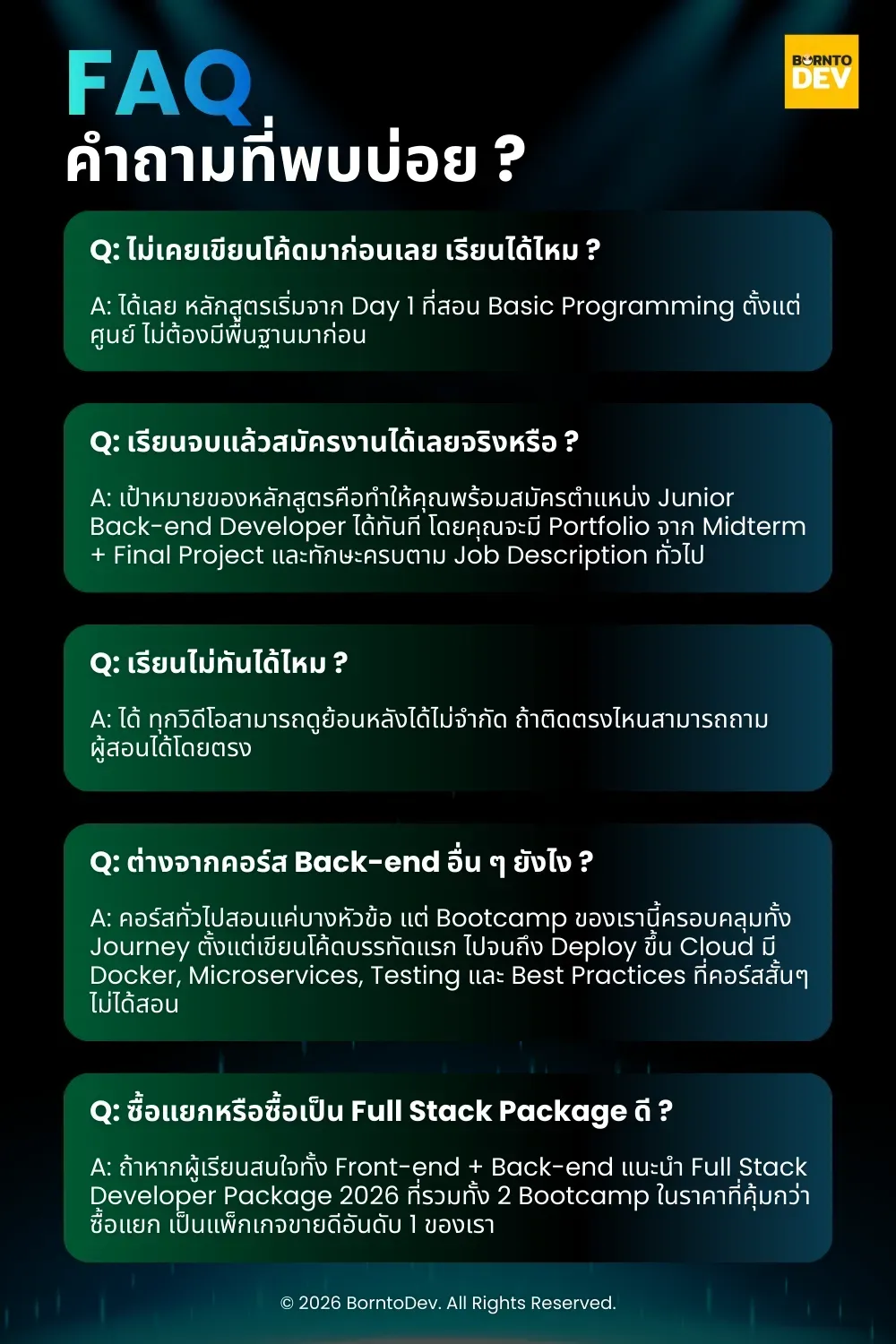 FAQ
คำถามที่พบบ่อย ?

BORNTO DEV

Q: ไม่เคยเขียนโค้ดมาก่อนเลย เรียนได้ไหม ?

A: ได้เลย หลักสูตรเริ่มจาก Day 1 ที่สอน Basic Programming ตั้งแต่ศูนย์ ไม่ต้องมีพื้นฐานมาก่อน

Q: เรียนจบแล้วสมัครงานได้เลยจริงหรือ ?

A: เป้าหมายของหลักสูตรคือทำให้คุณพร้อมสมัครตำแหน่ง Junior Back-end Developer ได้ทันที โดยคุณจะมี Portfolio จาก Midterm + Final Project และทักษะครบตาม Job Description ทั่วไป

Q: เรียนไม่ทันได้ไหม ?

A: ได้ ทุกวิดีโอสามารถดูย้อนหลังได้ไม่จำกัด ถ้าติดตรงไหนสามารถถามผู้สอนได้โดยตรง

Q: ต่างจากคอร์ส Back-end อื่น ๆ ยังไง ?

A: คอร์สทั่วไปสอนแค่บางหัวข้อ แต่ Bootcamp ของเรานี้ครอบคลุมทั้ง Journey ตั้งแต่เขียนโค้ดบรรทัดแรก ไปจนถึง Deploy ขึ้น Cloud มี Docker, Microservices, Testing และ Best Practices ที่คอร์สสั้นๆ ไม่ได้สอน

Q: ซื้อแยกหรือซื้อเป็น Full Stack Package ดี ?

A: ถ้าหากผู้เรียนสนใจทั้ง Front-end + Back-end แนะนำ Full Stack Developer Package 2026 ที่รวมทั้ง 2 Bootcamp ในราคาที่คุ้มกว่าซื้อแยก เป็นแพ็กเกจขายดีอันดับ 1 ของเรา

© 2026 BorntoDev. All Rights Reserved.